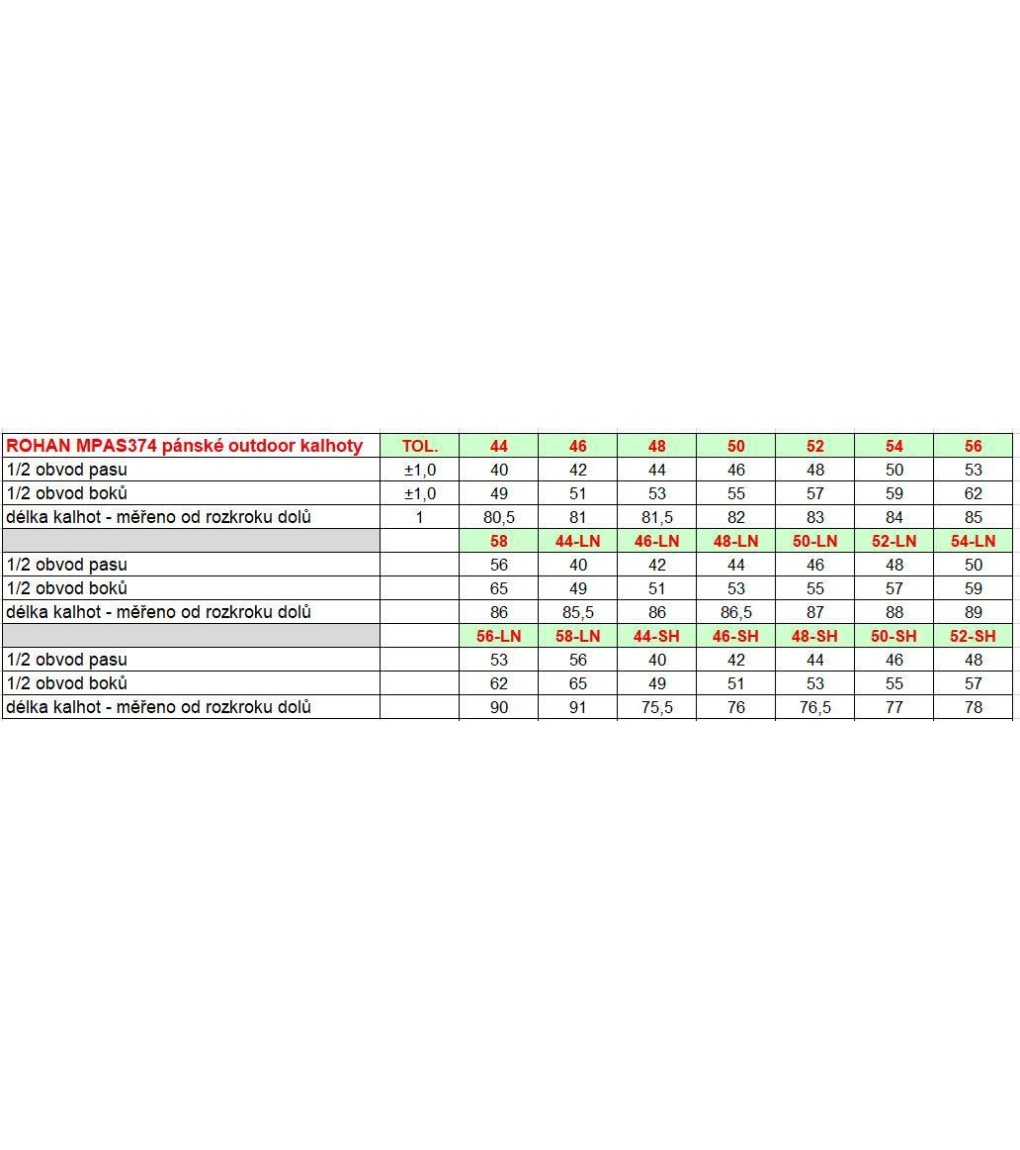 | ROHAN MPAS374 pánské outdoor kalhoty | TOL. | 44 | 46 | 48 | 50 | 52 | 54 | 56 |
|---|---|---|---|---|---|---|---|---|
| 1/2 obvod pasu | ±1,0 | 40 | 42 | 44 | 46 | 48 | 50 | 53 |
| 1/2 obvod boků | ±1,0 | 49 | 51 | 53 | 55 | 57 | 59 | 62 |
| délka kalhot - měřeno od rozkroku dolů | 1 | 80,5 | 81 | 81,5 | 82 | 83 | 84 | 85 |
| | | 58 | 44-LN | 46-LN | 48-LN | 50-LN | 52-LN | 54-LN |
| 1/2 obvod pasu | | 56 | 40 | 42 | 44 | 46 | 48 | 50 |
| 1/2 obvod boků | | 65 | 49 | 51 | 53 | 55 | 57 | 59 |
| délka kalhot - měřeno od rozkroku dolů | | 86 | 85,5 | 86 | 86,5 | 87 | 88 | 89 |
| | | 56-LN | 58-LN | 44-SH | 46-SH | 48-SH | 50-SH | 52-SH |
| 1/2 obvod pasu | | 53 | 56 | 40 | 42 | 44 | 46 | 48 |
| 1/2 obvod boků | | 62 | 65 | 49 | 51 | 53 | 55 | 57 |
| délka kalhot - měřeno od rozkroku dolů | | 90 | 91 | 75,5 | 76 | 76,5 | 77 | 78 |